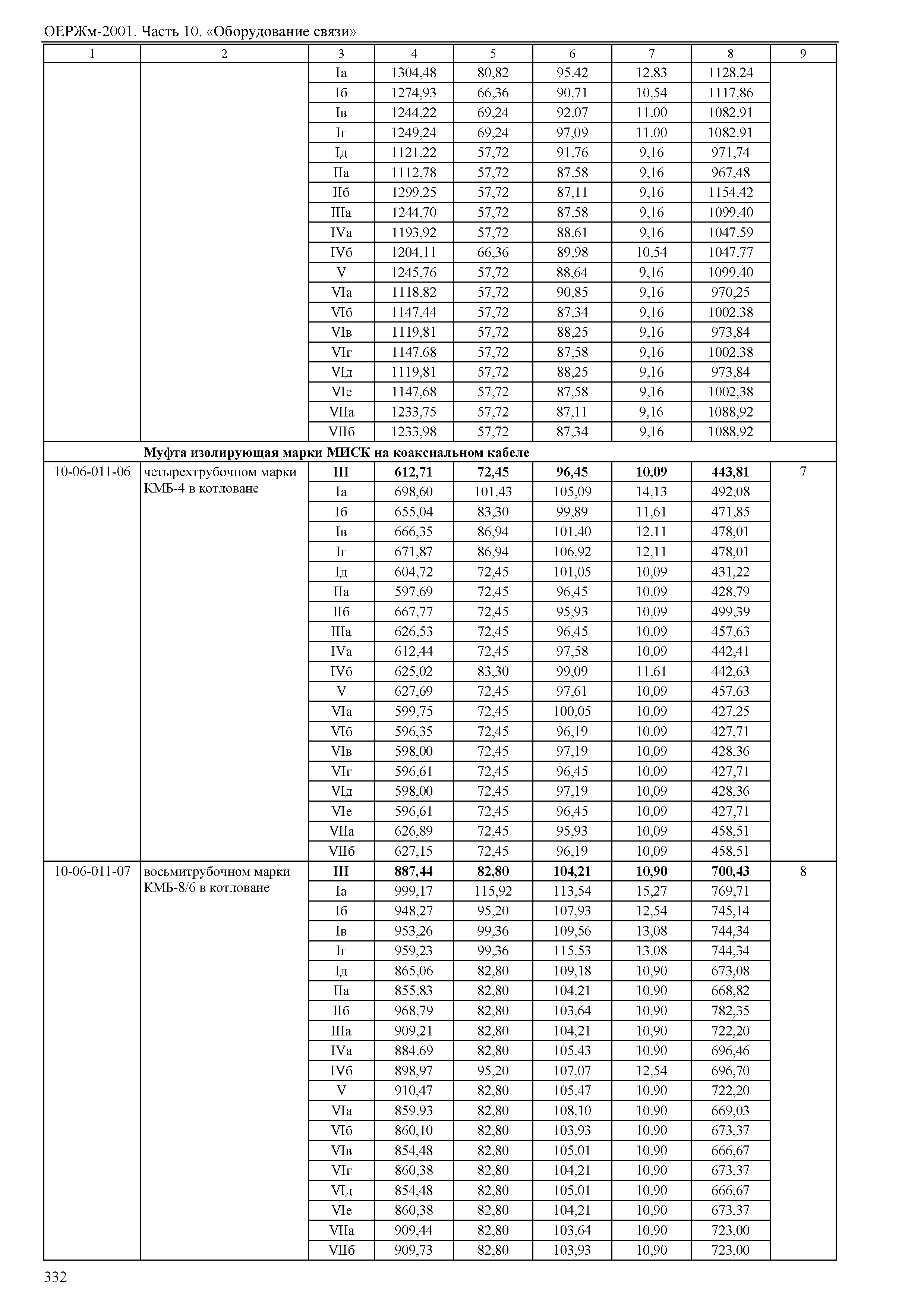 ОЕРЖм-2001. Часть 10. «Оборудование связи»

| 1 | 2 | 3 | 4 | 5 | 6 | 7 | 8 | 9 |
|---|---|---|---|---|---|---|---|---|
| | | Iа | 1304,48 | 80,82 | 95,42 | 12,83 | 1128,24 | |
| | | Iб | 1274,93 | 66,36 | 90,71 | 10,54 | 1117,86 | |
| | | Iв | 1244,22 | 69,24 | 92,07 | 11,00 | 1082,91 | |
| | | Iг | 1249,24 | 69,24 | 97,09 | 11,00 | 1082,91 | |
| | | Iд | 1121,22 | 57,72 | 91,76 | 9,16 | 971,74 | |
| | | IIа | 1112,78 | 57,72 | 87,58 | 9,16 | 967,48 | |
| | | IIб | 1299,25 | 57,72 | 87,11 | 9,16 | 1154,42 | |
| | | IIIа | 1244,70 | 57,72 | 87,58 | 9,16 | 1099,40 | |
| | | IVа | 1193,92 | 57,72 | 88,61 | 9,16 | 1047,59 | |
| | | IVб | 1204,11 | 66,36 | 89,98 | 10,54 | 1047,77 | |
| | | V | 1245,76 | 57,72 | 88,64 | 9,16 | 1099,40 | |
| | | VIа | 1118,82 | 57,72 | 90,85 | 9,16 | 970,25 | |
| | | VIб | 1147,44 | 57,72 | 87,34 | 9,16 | 1002,38 | |
| | | VIв | 1119,81 | 57,72 | 88,25 | 9,16 | 973,84 | |
| | | VIг | 1147,68 | 57,72 | 87,58 | 9,16 | 1002,38 | |
| | | VIд | 1119,81 | 57,72 | 88,25 | 9,16 | 973,84 | |
| | | VIе | 1147,68 | 57,72 | 87,58 | 9,16 | 1002,38 | |
| | | VIIа | 1233,75 | 57,72 | 87,11 | 9,16 | 1088,92 | |
| | | VIIб | 1233,98 | 57,72 | 87,34 | 9,16 | 1088,92 | |
| | **Муфта изолирующая марки МИСК на коаксиальном кабеле** | | | | | | | |
| 10-06-011-06 | четырехтрубочном марки КМБ-4 в котловане | **III** | **612,71** | **72,45** | **96,45** | **10,09** | **443,81** | 7 |
| | | Iа | 698,60 | 101,43 | 105,09 | 14,13 | 492,08 | |
| | | Iб | 655,04 | 83,30 | 99,89 | 11,61 | 471,85 | |
| | | Iв | 666,35 | 86,94 | 101,40 | 12,11 | 478,01 | |
| | | Iг | 671,87 | 86,94 | 106,92 | 12,11 | 478,01 | |
| | | Iд | 604,72 | 72,45 | 101,05 | 10,09 | 431,22 | |
| | | IIа | 597,69 | 72,45 | 96,45 | 10,09 | 428,79 | |
| | | IIб | 667,77 | 72,45 | 95,93 | 10,09 | 499,39 | |
| | | IIIа | 626,53 | 72,45 | 96,45 | 10,09 | 457,63 | |
| | | IVа | 612,44 | 72,45 | 97,58 | 10,09 | 442,41 | |
| | | IVб | 625,02 | 83,30 | 99,09 | 11,61 | 442,63 | |
| | | V | 627,69 | 72,45 | 97,61 | 10,09 | 457,63 | |
| | | VIа | 599,75 | 72,45 | 100,05 | 10,09 | 427,25 | |
| | | VIб | 596,35 | 72,45 | 96,19 | 10,09 | 427,71 | |
| | | VIв | 598,00 | 72,45 | 97,19 | 10,09 | 428,36 | |
| | | VIг | 596,61 | 72,45 | 96,45 | 10,09 | 427,71 | |
| | | VIд | 598,00 | 72,45 | 97,19 | 10,09 | 428,36 | |
| | | VIе | 596,61 | 72,45 | 96,45 | 10,09 | 427,71 | |
| | | VIIа | 626,89 | 72,45 | 95,93 | 10,09 | 458,51 | |
| | | VIIб | 627,15 | 72,45 | 96,19 | 10,09 | 458,51 | |
| 10-06-011-07 | восьмитрубочном марки КМБ-8/6 в котловане | **III** | **887,44** | **82,80** | **104,21** | **10,90** | **700,43** | 8 |
| | | Iа | 999,17 | 115,92 | 113,54 | 15,27 | 769,71 | |
| | | Iб | 948,27 | 95,20 | 107,93 | 12,54 | 745,14 | |
| | | Iв | 953,26 | 99,36 | 109,56 | 13,08 | 744,34 | |
| | | Iг | 959,23 | 99,36 | 115,53 | 13,08 | 744,34 | |
| | | Iд | 865,06 | 82,80 | 109,18 | 10,90 | 673,08 | |
| | | IIа | 855,83 | 82,80 | 104,21 | 10,90 | 668,82 | |
| | | IIб | 968,79 | 82,80 | 103,64 | 10,90 | 782,35 | |
| | | IIIа | 909,21 | 82,80 | 104,21 | 10,90 | 722,20 | |
| | | IVа | 884,69 | 82,80 | 105,43 | 10,90 | 696,46 | |
| | | IVб | 898,97 | 95,20 | 107,07 | 12,54 | 696,70 | |
| | | V | 910,47 | 82,80 | 105,47 | 10,90 | 722,20 | |
| | | VIа | 859,93 | 82,80 | 108,10 | 10,90 | 669,03 | |
| | | VIб | 860,10 | 82,80 | 103,93 | 10,90 | 673,37 | |
| | | VIв | 854,48 | 82,80 | 105,01 | 10,90 | 666,67 | |
| | | VIг | 860,38 | 82,80 | 104,21 | 10,90 | 673,37 | |
| | | VIд | 854,48 | 82,80 | 105,01 | 10,90 | 666,67 | |
| | | VIе | 860,38 | 82,80 | 104,21 | 10,90 | 673,37 | |
| | | VIIа | 909,44 | 82,80 | 103,64 | 10,90 | 723,00 | |
| | | VIIб | 909,73 | 82,80 | 103,93 | 10,90 | 723,00 | |

332